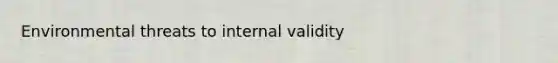 Environmental threats to internal validity